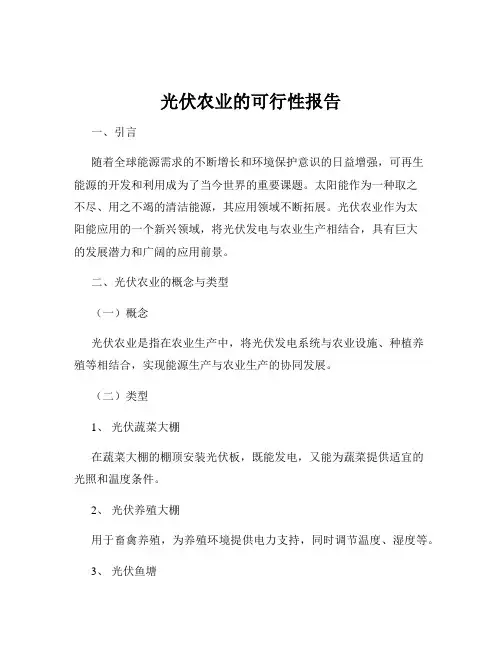 光伏农业的可行性报告

一、引言

随着全球能源需求的不断增长和环境保护意识的日益增强，可再生能源的开发和利用成为了当今世界的重要课题。太阳能作为一种取之不尽、用之不竭的清洁能源，其应用领域不断拓展。光伏农业作为太阳能应用的一个新兴领域，将光伏发电与农业生产相结合，具有巨大的发展潜力和广阔的应用前景。

二、光伏农业的概念与类型

（一）概念

光伏农业是指在农业生产中，将光伏发电系统与农业设施、种植养殖等相结合，实现能源生产与农业生产的协同发展。

（二）类型

1、 光伏蔬菜大棚

在蔬菜大棚的棚顶安装光伏板，既能发电，又能为蔬菜提供适宜的光照和温度条件。

2、 光伏养殖大棚

用于畜禽养殖，为养殖环境提供电力支持，同时调节温度、湿度等。

3、 光伏鱼塘